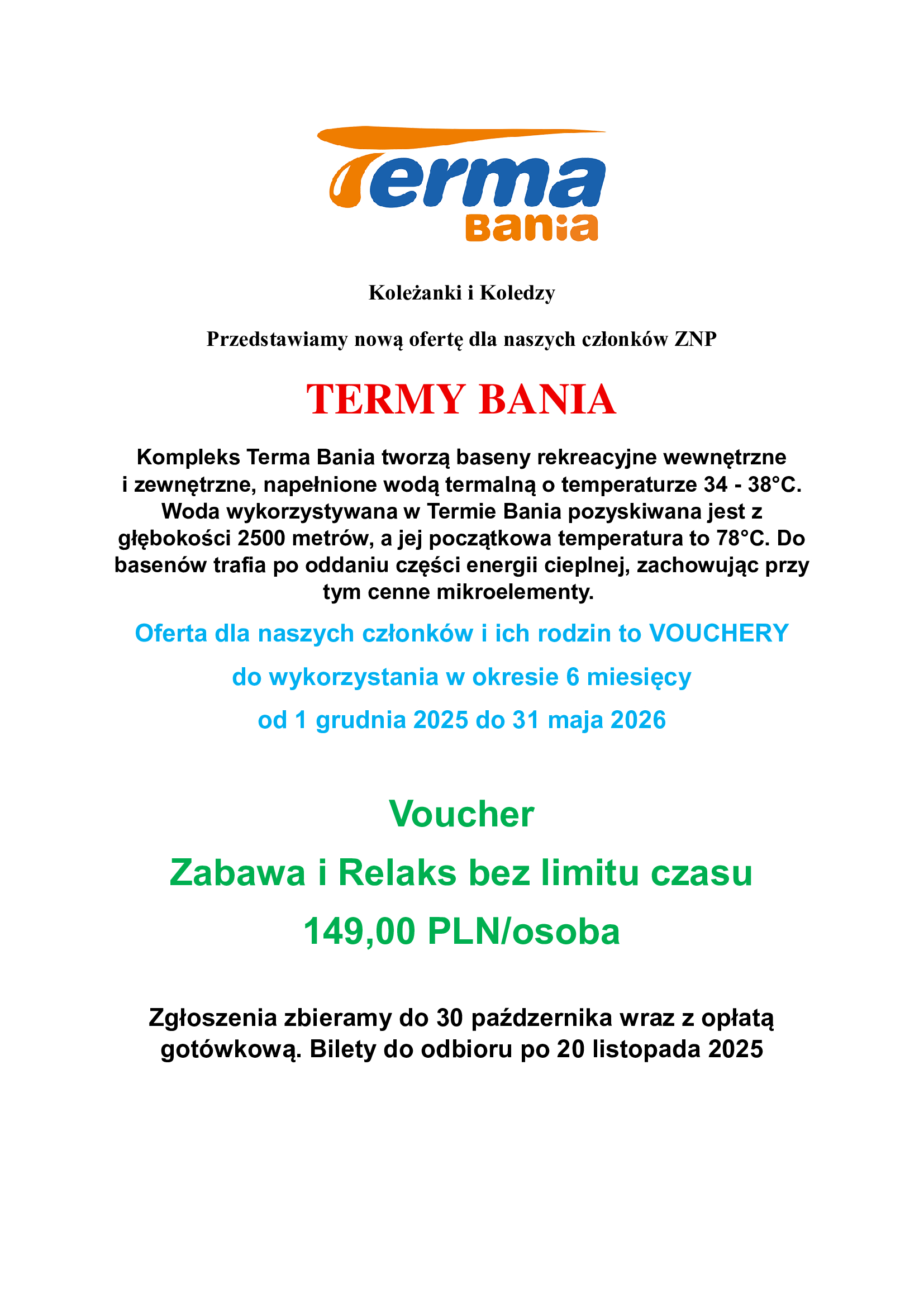 Terma
Bania

Koleżanki i Koledzy

Przedstawiamy nową ofertę dla naszych członków ZNP

TERMY BANIA

Kompleks Terma Bania tworzą baseny rekreacyjne wewnętrzne i zewnętrzne, napełnione wodą termalną o temperaturze 34 - 38°C. Woda wykorzystywana w Termie Bania pozyskiwana jest z głębokości 2500 metrów, a jej początkowa temperatura to 78°C. Do basenów trafia po oddaniu części energii cieplnej, zachowując przy tym cenne mikroelementy.

Oferta dla naszych członków i ich rodzin to VOUCHERY

do wykorzystania w okresie 6 miesięcy

od 1 grudnia 2025 do 31 maja 2026

Voucher

Zabawa i Relaks bez limitu czasu

149,00 PLN/osoba

Zgłoszenia zbieramy do 30 października wraz z opłatą gotówkową. Bilety do odbioru po 20 listopada 2025